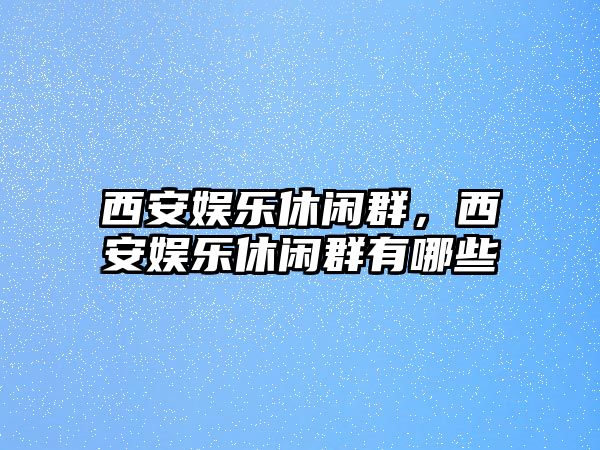 西安娱乐休闲群，西安娱乐休闲群有哪些